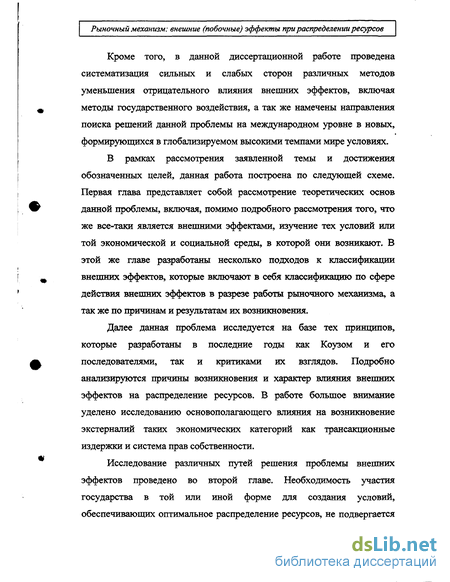 Рыночный механизм: внешние (побочные) эффекты при распределении ресурсов

Кроме того, в данной диссертационной работе проведена систематизация сильных и слабых сторон различных методов уменьшения отрицательного влияния внешних эффектов, включая методы государственного воздействия, а так же намечены направления поиска решений данной проблемы на международном уровне в новых, формирующихся в глобализируемом высокими темпами мире условиях.

В рамках рассмотрения заявленной темы и достижения обозначенных целей, данная работа построена по следующей схеме. Первая глава представляет собой рассмотрение теоретических основ данной проблемы, включая, помимо подробного рассмотрения того, что же все-таки является внешними эффектами, изучение тех условий или той экономической и социальной среды, в которой они возникают. В этой же главе разработаны несколько подходов к классификации внешних эффектов, которые включают в себя классификацию по сфере действия внешних эффектов в разрезе работы рыночного механизма, а так же по причинам и результатам их возникновения.

Далее данная проблема исследуется на базе тех принципов, которые разработаны в последние годы как Коузом и его последователями, так и критиками их взглядов. Подробно анализируются причины возникновения и характер влияния внешних эффектов на распределение ресурсов. В работе большое внимание уделено исследованию основополагающего влияния на возникновение экстерналий таких экономических категорий как трансакционные издержки и система прав собственности.

Исследование различных путей решения проблемы внешних эффектов проведено во второй главе. Необходимость участия государства в той или иной форме для создания условий, обеспечивающих оптимальное распределение ресурсов, не подвергается

dsLib.net
библиотека диссертаций